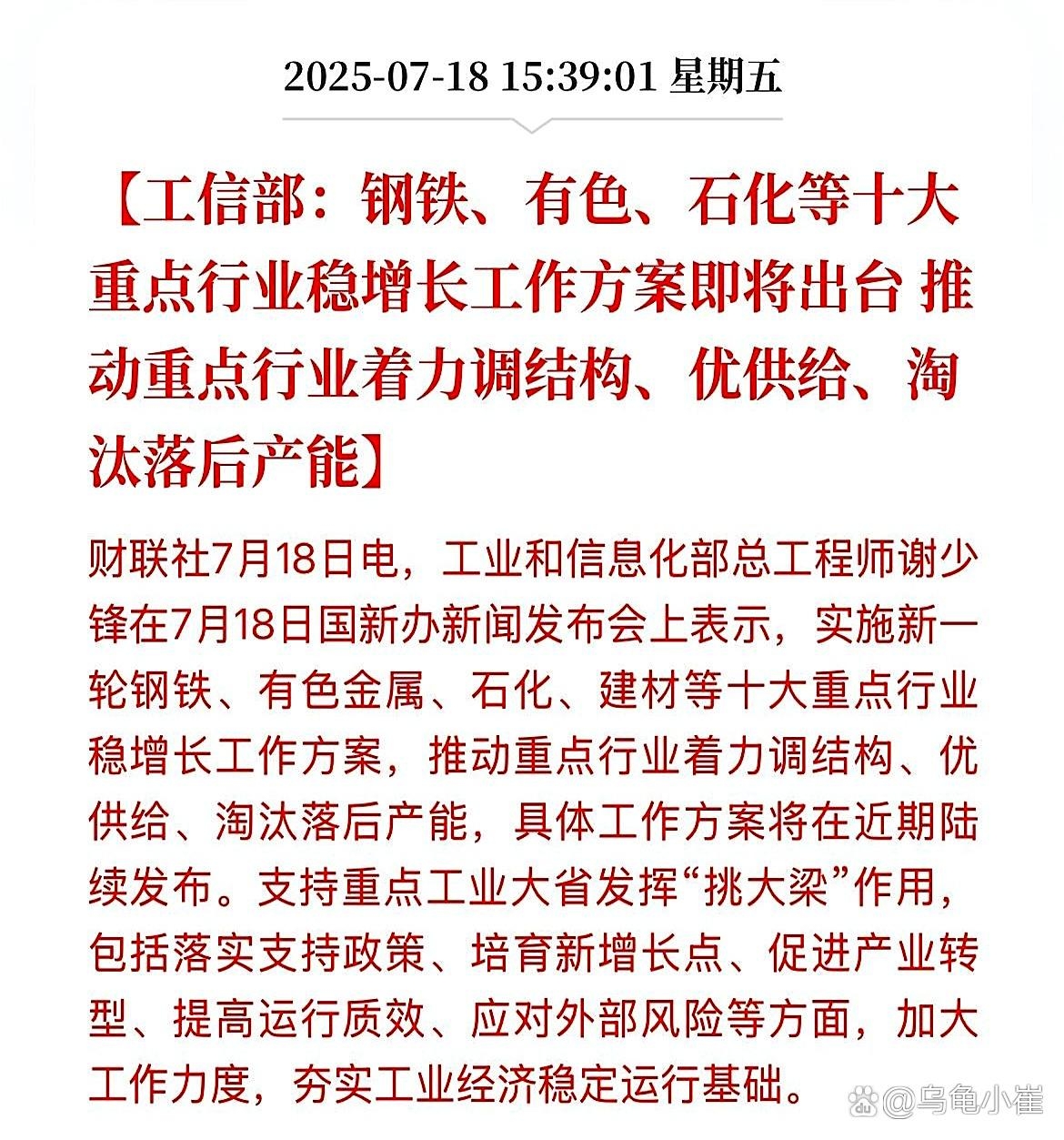 2025-07-18 15:39:01 星期五

【工信部：钢铁、有色、石化等十大重点行业稳增长工作方案即将出台 推动重点行业着力调结构、优供给、淘汰落后产能】

财联社7月18日电，工业和信息化部总工程师谢少锋在7月18日国新办新闻发布会上表示，实施新一轮钢铁、有色金属、石化、建材等十大重点行业稳增长工作方案，推动重点行业着力调结构、优供给、淘汰落后产能，具体工作方案将在近期陆续发布。支持重点工业大省发挥“挑大梁”作用，包括落实支持政策、培育新增长点、促进产业转型、提高运行质效、应对外部风险等方面，加大工作力度，夯实工业经济稳定运行基础。

@乌龟小崔